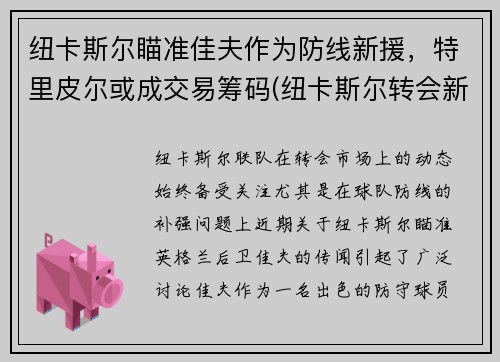 纽卡斯尔瞄准佳夫作为防线新援，特里皮尔或成交易筹码(纽卡斯尔转会新

纽卡斯尔联队在转会市场上的动态始终备受关注尤其是在球队防线的补强问题上近期关于纽卡斯尔瞄准英格兰后卫佳夫的传闻引起了广泛讨论佳夫作为一名出色的防守球员